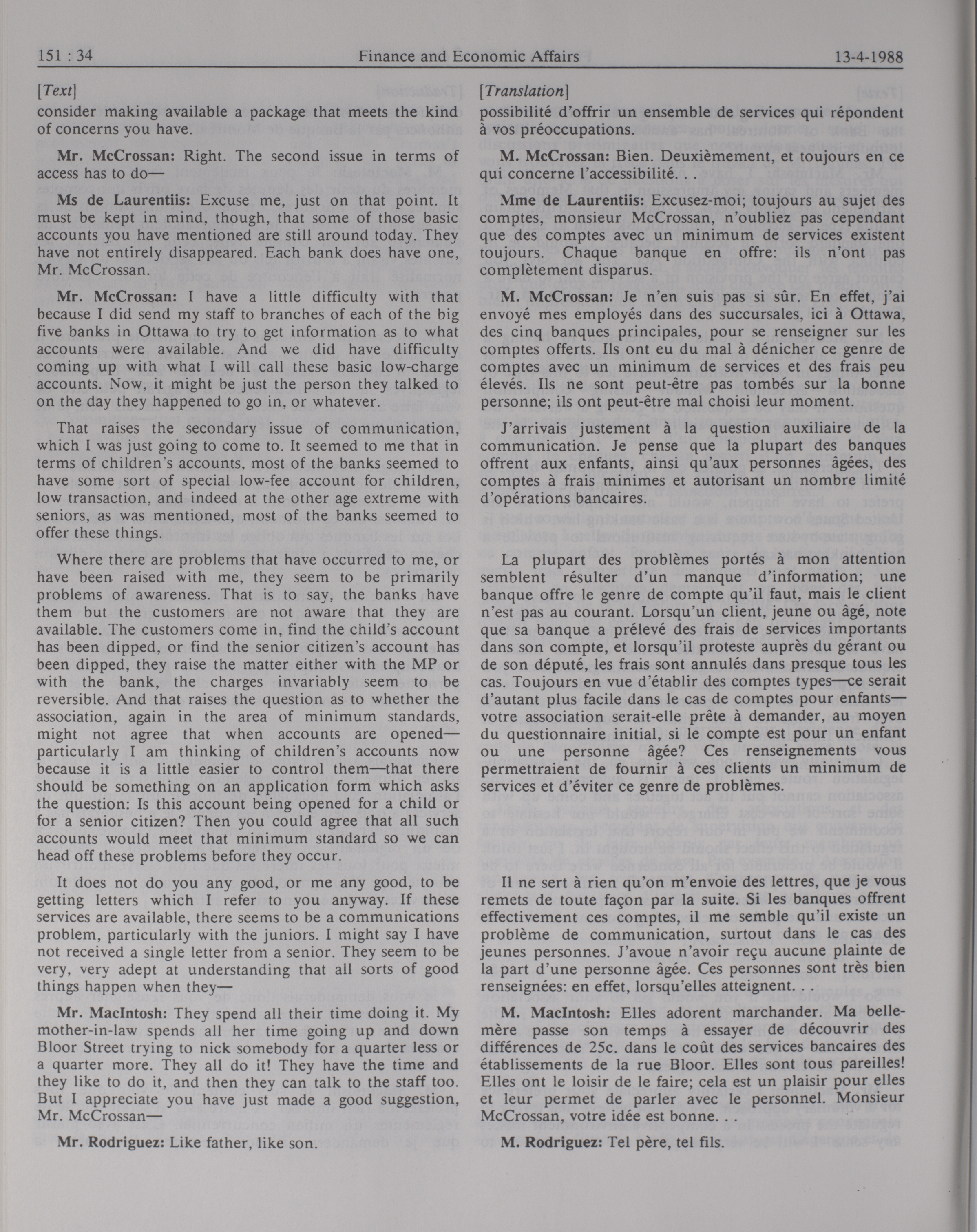 151 : 34 Finance and Economic Affairs 13-4-1988

[Text]

consider making available a package that meets the kind of concerns you have.

Mr. McCrossan: Right. The second issue in terms of access has to do—

Ms de Laurentiis: Excuse me, just on that point. It must be kept in mind, though, that some of those basic accounts you have mentioned are still around today. They have not entirely disappeared. Each bank does have one, Mr. McCrossan.

Mr. McCrossan: I have a little difficulty with that because I did send my staff to branches of each of the big five banks in Ottawa to try to get information as to what accounts were available. And we did have difficulty coming up with what I will call these basic low-charge accounts. Now, it might be just the person they talked to on the day they happened to go in, or whatever.

That raises the secondary issue of communication, which I was just going to come to. It seemed to me that in terms of children's accounts, most of the banks seemed to have some sort of special low-fee account for children, low transaction, and indeed at the other age extreme with seniors, as was mentioned, most of the banks seemed to offer these things.

Where there are problems that have occurred to me, or have been raised with me, they seem to be primarily problems of awareness. That is to say, the banks have them but the customers are not aware that they are available. The customers come in, find the child's account has been dipped, or find the senior citizen's account has been dipped, they raise the matter either with the MP or with the bank, the charges invariably seem to be reversible. And that raises the question as to whether the association, again in the area of minimum standards, might not agree that when accounts are opened—particularly I am thinking of children's accounts now because it is a little easier to control them—that there should be something on an application form which asks the question: Is this account being opened for a child or for a senior citizen? Then you could agree that all such accounts would meet that minimum standard so we can head off these problems before they occur.

It does not do you any good, or me any good, to be getting letters which I refer to you anyway. If these services are available, there seems to be a communications problem, particularly with the juniors. I might say I have not received a single letter from a senior. They seem to be very, very adept at understanding that all sorts of good things happen when they—

Mr. MacIntosh: They spend all their time doing it. My mother-in-law spends all her time going up and down Bloor Street trying to nick somebody for a quarter less or a quarter more. They all do it! They have the time and they like to do it, and then they can talk to the staff too. But I appreciate you have just made a good suggestion, Mr. McCrossan—

Mr. Rodriguez: Like father, like son.

[Translation]

possibilité d'offrir un ensemble de services qui répondent à vos préoccupations.

M. McCrossan: Bien. Deuxièmement, et toujours en ce qui concerne l'accessibilité. . .

Mme de Laurentiis: Excusez-moi; toujours au sujet des comptes, monsieur McCrossan, n'oubliez pas cependant que des comptes avec un minimum de services existent toujours. Chaque banque en offre: ils n'ont pas complètement disparus.

M. McCrossan: Je n'en suis pas si sûr. En effet, j'ai envoyé mes employés dans des succursales, ici à Ottawa, des cinq banques principales, pour se renseigner sur les comptes offerts. Ils ont eu du mal à dénicher ce genre de comptes avec un minimum de services et des frais peu élevés. Ils ne sont peut-être pas tombés sur la bonne personne; ils ont peut-être mal choisi leur moment.

J'arrivais justement à la question auxiliaire de la communication. Je pense que la plupart des banques offrent aux enfants, ainsi qu'aux personnes âgées, des comptes à frais minimes et autorisant un nombre limité d'opérations bancaires.

La plupart des problèmes portés à mon attention semblent résulter d'un manque d'information; une banque offre le genre de compte qu'il faut, mais le client n'est pas au courant. Lorsqu'un client, jeune ou âgé, note que sa banque a prélevé des frais de services importants dans son compte, et lorsqu'il proteste auprès du gérant ou de son député, les frais sont annulés dans presque tous les cas. Toujours en vue d'établir des comptes types—ce serait d'autant plus facile dans le cas de comptes pour enfants—votre association serait-elle prête à demander, au moyen du questionnaire initial, si le compte est pour un enfant ou une personne âgée? Ces renseignements vous permettraient de fournir à ces clients un minimum de services et d'éviter ce genre de problèmes.

Il ne sert à rien qu'on m'envoie des lettres, que je vous remets de toute façon par la suite. Si les banques offrent effectivement ces comptes, il me semble qu'il existe un problème de communication, surtout dans le cas des jeunes personnes. J'avoue n'avoir reçu aucune plainte de la part d'une personne âgée. Ces personnes sont très bien renseignées: en effet, lorsqu'elles atteignent. . .

M. MacIntosh: Elles adorent marchander. Ma belle-mère passe son temps à essayer de découvrir des différences de 25c. dans le coût des services bancaires des établissements de la rue Bloor. Elles sont tous pareilles! Elles ont le loisir de le faire; cela est un plaisir pour elles et leur permet de parler avec le personnel. Monsieur McCrossan, votre idée est bonne. . .

M. Rodriguez: Tel père, tel fils.